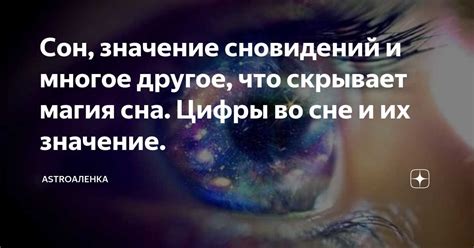 Сон, значение сновидений и многое другое, что скрывает магия сна. Цифры во сне и их значение.

ASTROАЛЕНКА